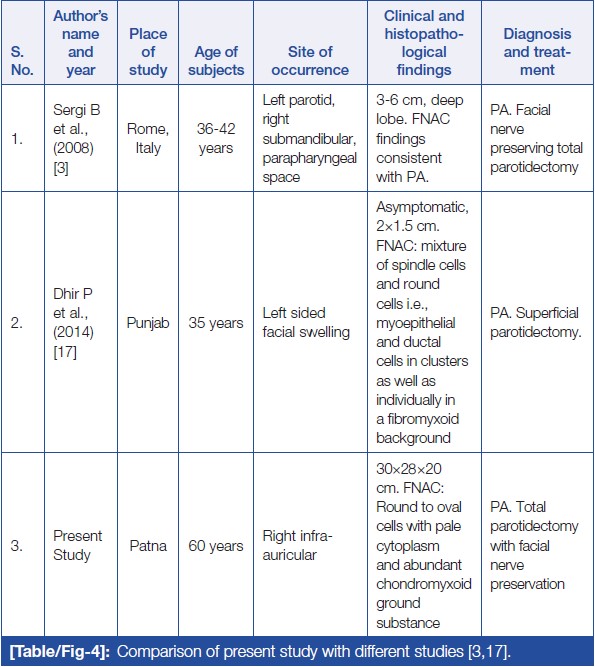 | S. No. | Author's name and year | Place of study | Age of subjects | Site of occurrence | Clinical and histopathological findings | Diagnosis and treatment |
|---|---|---|---|---|---|---|
| 1. | Sergi B et al., (2008) [3] | Rome, Italy | 36-42 years | Left parotid, right submandibular, parapharyngeal space | 3-6 cm, deep lobe. FNAC findings consistent with PA. | PA. Facial nerve preserving total parotidectomy |
| 2. | Dhir P et al., (2014) [17] | Punjab | 35 years | Left sided facial swelling | Asymptomatic, 2×1.5 cm. FNAC: mixture of spindle cells and round cells i.e., myoepithelial and ductal cells in clusters as well as individually in a fibromyxoid background | PA. Superficial parotidectomy. |
| 3. | Present Study | Patna | 60 years | Right infra-auricular | 30×28×20 cm. FNAC: Round to oval cells with pale cytoplasm and abundant chondromyxoid ground substance | PA. Total parotidectomy with facial nerve preservation |

[Table/Fig-4]: Comparison of present study with different studies [3,17].